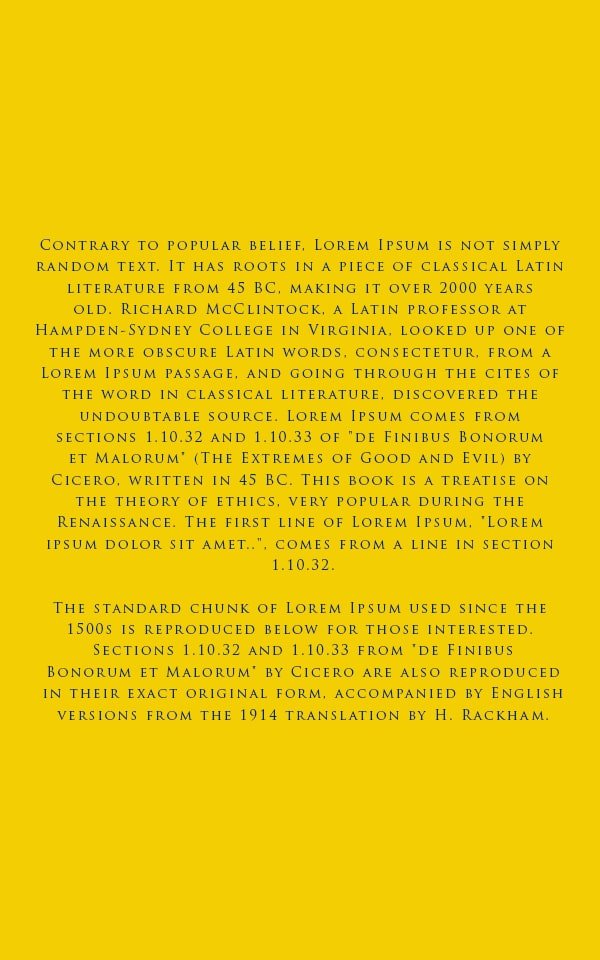 Contrary to popular belief, Lorem Ipsum is not simply random text. It has roots in a piece of classical Latin literature from 45 BC, making it over 2000 years old. Richard McClintock, a Latin professor at Hampden-Sydney College in Virginia, looked up one of the more obscure Latin words, consectetur, from a Lorem Ipsum passage, and going through the cites of the word in classical literature, discovered the undoubtable source. Lorem Ipsum comes from sections 1.10.32 and 1.10.33 of "de Finibus Bonorum et Malorum" (The Extremes of Good and Evil) by Cicero, written in 45 BC. This book is a treatise on the theory of ethics, very popular during the Renaissance. The first line of Lorem Ipsum, "Lorem ipsum dolor sit amet..", comes from a line in section 1.10.32.

The standard chunk of Lorem Ipsum used since the 1500s is reproduced below for those interested. Sections 1.10.32 and 1.10.33 from "de Finibus Bonorum et Malorum" by Cicero are also reproduced in their exact original form, accompanied by English versions from the 1914 translation by H. Rackham.